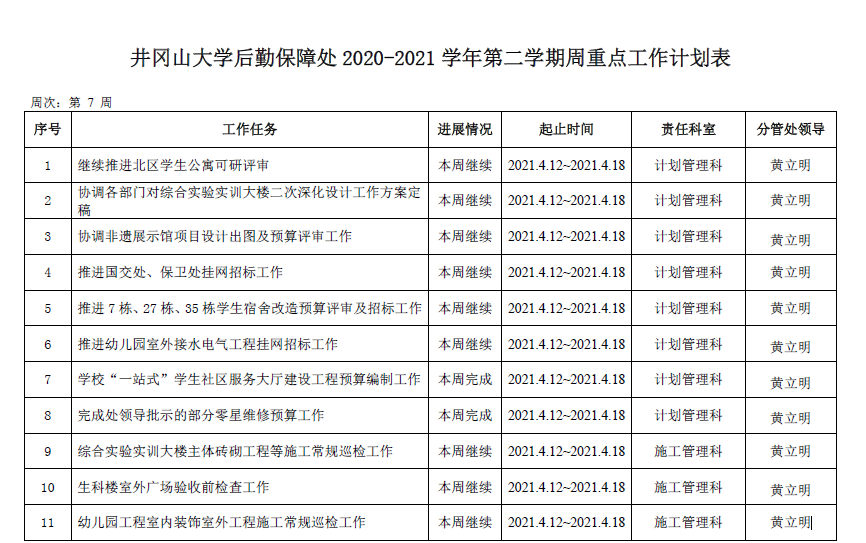 井冈山大学后勤保障处 2020-2021 学年第二学期周重点工作计划表

周次：第 7 周

| 序号 | 工作任务 | 进展情况 | 起止时间 | 责任科室 | 分管处领导 |
|---|---|---|---|---|---|
| 1 | 继续推进北区学生公寓可研评审 | 本周继续 | 2021.4.12~2021.4.18 | 计划管理科 | 黄立明 |
| 2 | 协调各部门对综合实验实训大楼二次深化设计工作方案定稿 | 本周继续 | 2021.4.12~2021.4.18 | 计划管理科 | 黄立明 |
| 3 | 协调非遗展示馆项目设计出图及预算评审工作 | 本周继续 | 2021.4.12~2021.4.18 | 计划管理科 | 黄立明 |
| 4 | 推进国交处、保卫处挂网招标工作 | 本周继续 | 2021.4.12~2021.4.18 | 计划管理科 | 黄立明 |
| 5 | 推进 7 栋、27 栋、35 栋学生宿舍改造预算评审及招标工作 | 本周继续 | 2021.4.12~2021.4.18 | 计划管理科 | 黄立明 |
| 6 | 推进幼儿园室外接水电气工程挂网招标工作 | 本周继续 | 2021.4.12~2021.4.18 | 计划管理科 | 黄立明 |
| 7 | 学校“一站式”学生社区服务大厅建设工程预算编制工作 | 本周完成 | 2021.4.12~2021.4.18 | 计划管理科 | 黄立明 |
| 8 | 完成处领导批示的部分零星维修预算工作 | 本周完成 | 2021.4.12~2021.4.18 | 计划管理科 | 黄立明 |
| 9 | 综合实验实训大楼主体砖砌工程等施工常规巡检工作 | 本周继续 | 2021.4.12~2021.4.18 | 施工管理科 | 黄立明 |
| 10 | 生科楼室外广场验收前检查工作 | 本周继续 | 2021.4.12~2021.4.18 | 施工管理科 | 黄立明 |
| 11 | 幼儿园工程室内装饰室外工程施工常规巡检工作 | 本周继续 | 2021.4.12~2021.4.18 | 施工管理科 | 黄立明 |